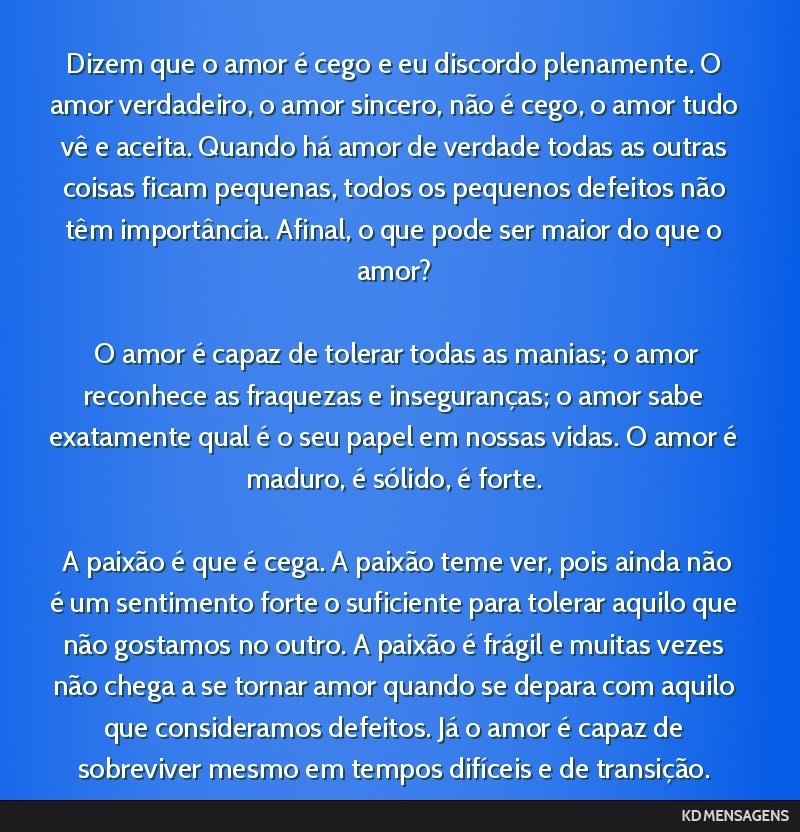 Dizem que o amor é cego e eu discordo plenamente. O amor verdadeiro, o amor sincero, não é cego, o amor tudo vê e aceita. Quando há amor de verdade todas as outras coisas ficam pequenas, todos os pequenos defeitos não têm importância. Afinal, o que pode ser maior do que o amor?

O amor é capaz de tolerar todas as manias; o amor reconhece as fraquezas e inseguranças; o amor sabe exatamente qual é o seu papel em nossas vidas. O amor é maduro, é sólido, é forte.

A paixão é que é cega. A paixão teme ver, pois ainda não é um sentimento forte o suficiente para tolerar aquilo que não gostamos no outro. A paixão é frágil e muitas vezes não chega a se tornar amor quando se depara com aquilo que consideramos defeitos. Já o amor é capaz de sobreviver mesmo em tempos difíceis e de transição.

KD MENSAGENS